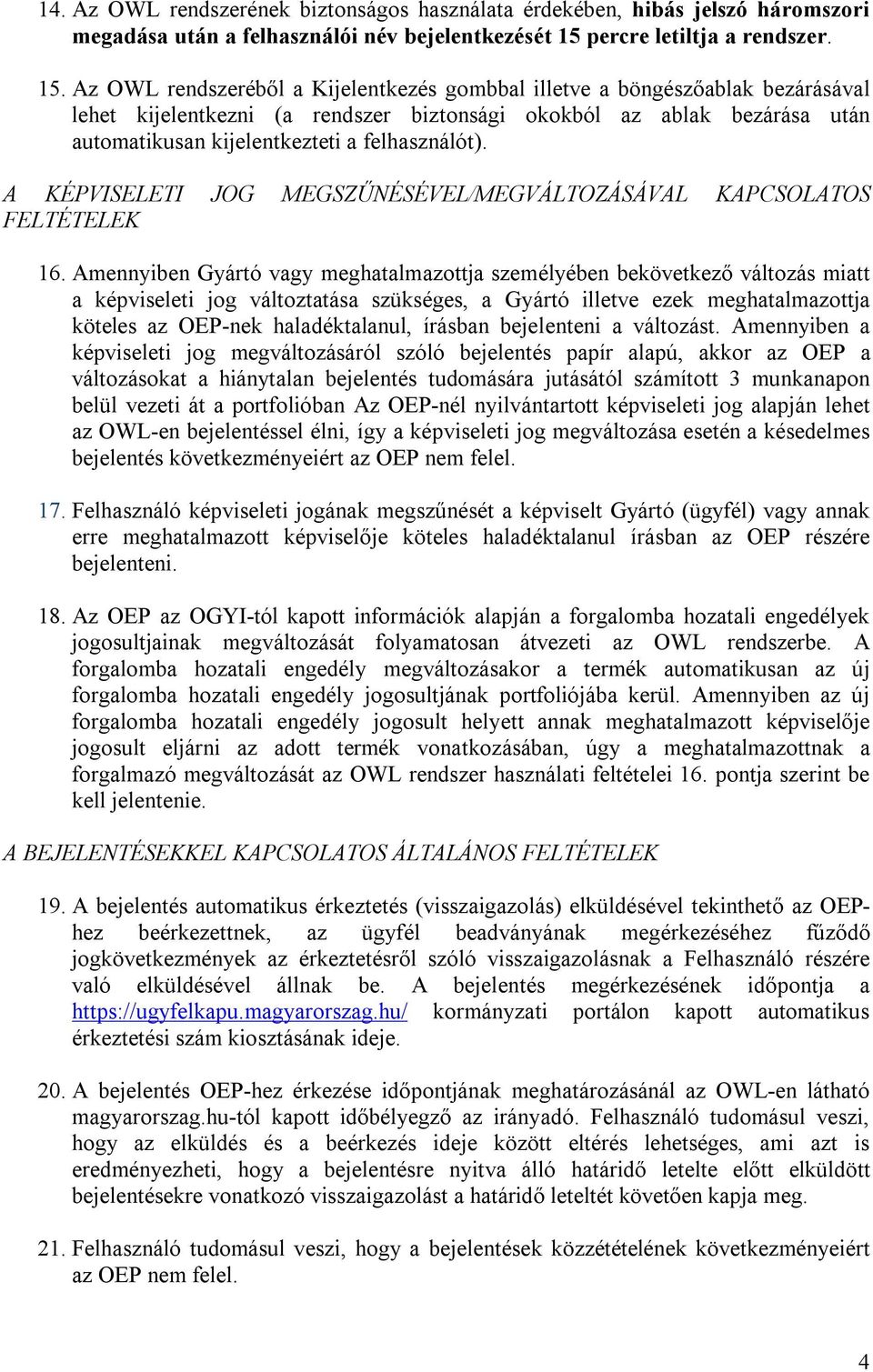 14. Az OWL rendszerének biztonságos használata érdekében, hibás jelszó háromszori megadása után a felhasználói név bejelentkezését 15 percre letiltja a rendszer.

15. Az OWL rendszeréből a Kijelentkezés gombbal illetve a böngészőablak bezárásával lehet kijelentkezni (a rendszer biztonsági okokból az ablak bezárása után automatikusan kijelentkezteti a felhasználót).

A KÉPVISELETI JOG MEGSZŰNÉSÉVEL/MEGVÁLTOZÁSÁVAL KAPCSOLATOS FELTÉTELEK

16. Amennyiben Gyártó vagy meghatalmazottja személyében bekövetkező változás miatt a képviseleti jog változtatása szükséges, a Gyártó illetve ezek meghatalmazottja köteles az OEP-nek haladéktalanul, írásban bejelenteni a változást. Amennyiben a képviseleti jog megváltozásáról szóló bejelentés papír alapú, akkor az OEP a változásokat a hiánytalan bejelentés tudomására jutásától számított 3 munkanapon belül vezeti át a portfolióban Az OEP-nél nyilvántartott képviseleti jog alapján lehet az OWL-en bejelentéssel élni, így a képviseleti jog megváltozása esetén a késedelmes bejelentés következményeiért az OEP nem felel.

17. Felhasználó képviseleti jogának megszűnését a képviselt Gyártó (ügyfél) vagy annak erre meghatalmazott képviselője köteles haladéktalanul írásban az OEP részére bejelenteni.

18. Az OEP az OGYI-tól kapott információk alapján a forgalomba hozatali engedélyek jogosultjainak megváltozását folyamatosan átvezeti az OWL rendszerbe. A forgalomba hozatali engedély megváltozásakor a termék automatikusan az új forgalomba hozatali engedély jogosultjának portfoliójába kerül. Amennyiben az új forgalomba hozatali engedély jogosult helyett annak meghatalmazott képviselője jogosult eljárni az adott termék vonatkozásában, úgy a meghatalmazottnak a forgalmazó megváltozását az OWL rendszer használati feltételei 16. pontja szerint be kell jelentenie.

A BEJELENTÉSEKKEL KAPCSOLATOS ÁLTALÁNOS FELTÉTELEK

19. A bejelentés automatikus érkeztetés (visszaigazolás) elküldésével tekinthető az OEP-hez beérkezettnek, az ügyfél beadványának megérkezéséhez fűződő jogkövetkezmények az érkeztetésről szóló visszaigazolásnak a Felhasználó részére való elküldésével állnak be. A bejelentés megérkezésének időpontja a https://ugyfelkapu.magyarorszag.hu/ kormányzati portálon kapott automatikus érkeztetési szám kiosztásának ideje.

20. A bejelentés OEP-hez érkezése időpontjának meghatározásánál az OWL-en látható magyarorszag.hu-tól kapott időbélyegző az irányadó. Felhasználó tudomásul veszi, hogy az elküldés és a beérkezés ideje között eltérés lehetséges, ami azt is eredményezheti, hogy a bejelentésre nyitva álló határidő letelte előtt elküldött bejelentésekre vonatkozó visszaigazolást a határidő leteltét követően kapja meg.

21. Felhasználó tudomásul veszi, hogy a bejelentések közzétételének következményeiért az OEP nem felel.

4